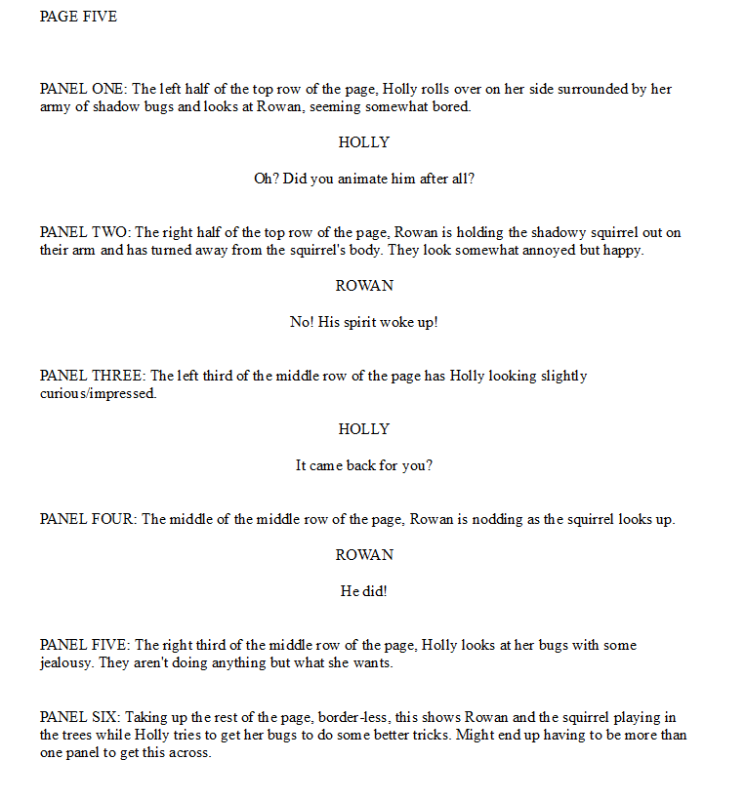 PAGE FIVE

PANEL ONE: The left half of the top row of the page, Holly rolls over on her side surrounded by her army of shadow bugs and looks at Rowan, seeming somewhat bored.

HOLLY

Oh? Did you animate him after all?

PANEL TWO: The right half of the top row of the page, Rowan is holding the shadowy squirrel out on their arm and has turned away from the squirrel's body. They look somewhat annoyed but happy.

ROWAN

No! His spirit woke up!

PANEL THREE: The left third of the middle row of the page has Holly looking slightly curious/impressed.

HOLLY

It came back for you?

PANEL FOUR: The middle of the middle row of the page, Rowan is nodding as the squirrel looks up.

ROWAN

He did!

PANEL FIVE: The right third of the middle row of the page, Holly looks at her bugs with some jealousy. They aren't doing anything but what she wants.

PANEL SIX: Taking up the rest of the page, border-less, this shows Rowan and the squirrel playing in the trees while Holly tries to get her bugs to do some better tricks. Might end up having to be more than one panel to get this across.